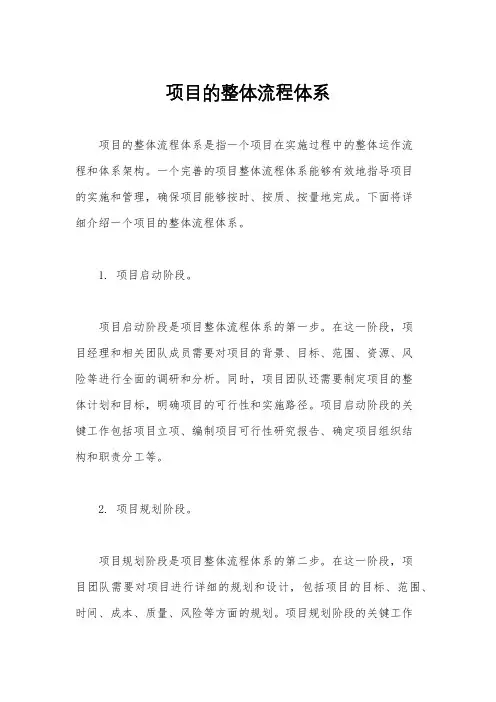 项目的整体流程体系

项目的整体流程体系是指一个项目在实施过程中的整体运作流程和体系架构。一个完善的项目整体流程体系能够有效地指导项目的实施和管理，确保项目能够按时、按质、按量地完成。下面将详细介绍一个项目的整体流程体系。

1. 项目启动阶段。

项目启动阶段是项目整体流程体系的第一步。在这一阶段，项目经理和相关团队成员需要对项目的背景、目标、范围、资源、风险等进行全面的调研和分析。同时，项目团队还需要制定项目的整体计划和目标，明确项目的可行性和实施路径。项目启动阶段的关键工作包括项目立项、编制项目可行性研究报告、确定项目组织结构和职责分工等。

2. 项目规划阶段。

项目规划阶段是项目整体流程体系的第二步。在这一阶段，项目团队需要对项目进行详细的规划和设计，包括项目的目标、范围、时间、成本、质量、风险等方面的规划。项目规划阶段的关键工作